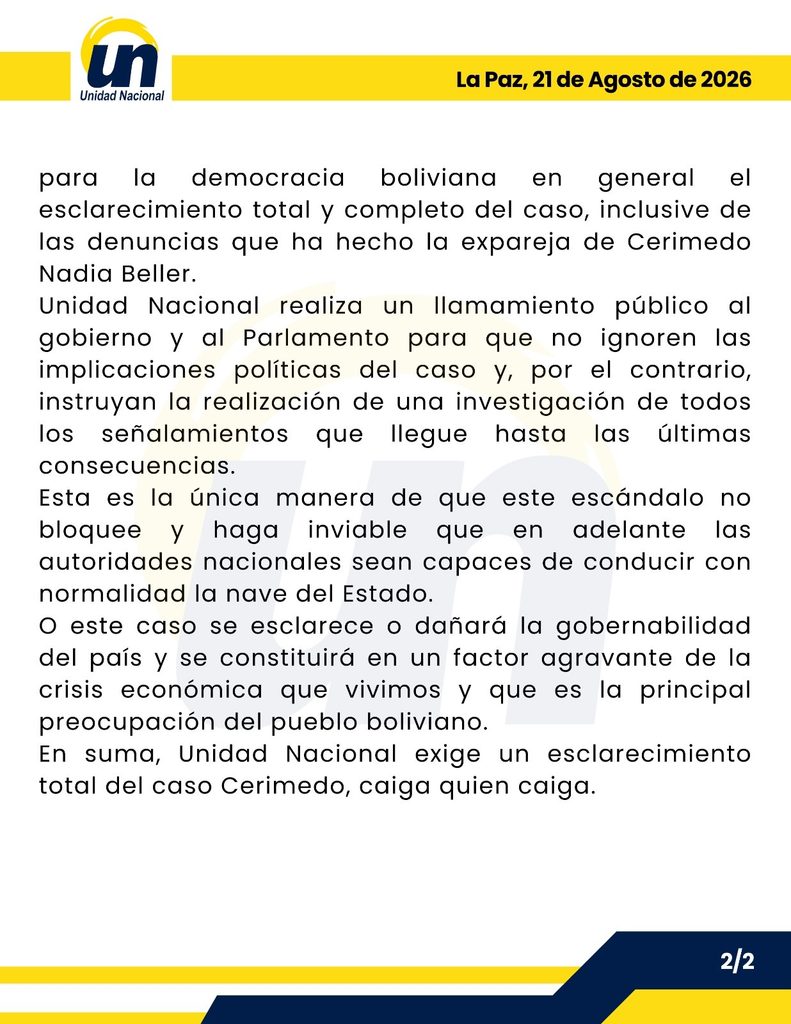 un
Unidad Nacional

La Paz, 21 de Agosto de 2026

para la democracia boliviana en general el esclarecimiento total y completo del caso, inclusive de las denuncias que ha hecho la expareja de Cerimedo Nadia Beller.
Unidad Nacional realiza un llamamiento público al gobierno y al Parlamento para que no ignoren las implicaciones políticas del caso y, por el contrario, instruyan la realización de una investigación de todos los señalamientos que llegue hasta las últimas consecuencias.
Esta es la única manera de que este escándalo no bloquee y haga inviable que en adelante las autoridades nacionales sean capaces de conducir con normalidad la nave del Estado.
O este caso se esclarece o dañará la gobernabilidad del país y se constituirá en un factor agravante de la crisis económica que vivimos y que es la principal preocupación del pueblo boliviano.
En suma, Unidad Nacional exige un esclarecimiento total del caso Cerimedo, caiga quien caiga.

2/2